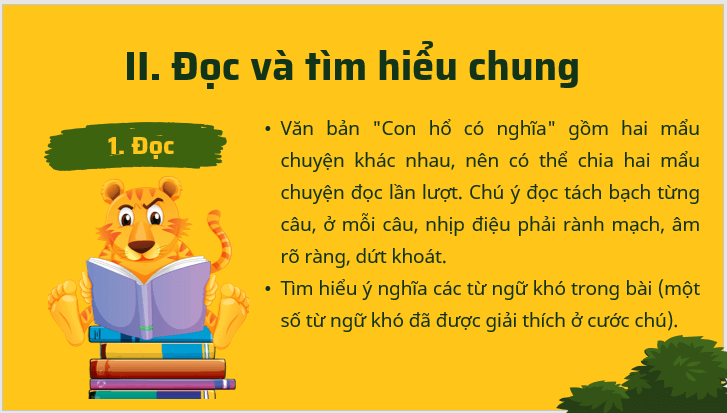 II. Đọc và tìm hiểu chung

1. Đọc

• Văn bản "Con hổ có nghĩa" gồm hai mẩu chuyện khác nhau, nên có thể chia hai mẩu chuyện đọc lần lượt. Chú ý đọc tách bạch từng câu, ở mỗi câu, nhịp điệu phải rành mạch, âm rõ ràng, dứt khoát.
• Tìm hiểu ý nghĩa các từ ngữ khó trong bài (một số từ ngữ khó đã được giải thích ở cước chú).